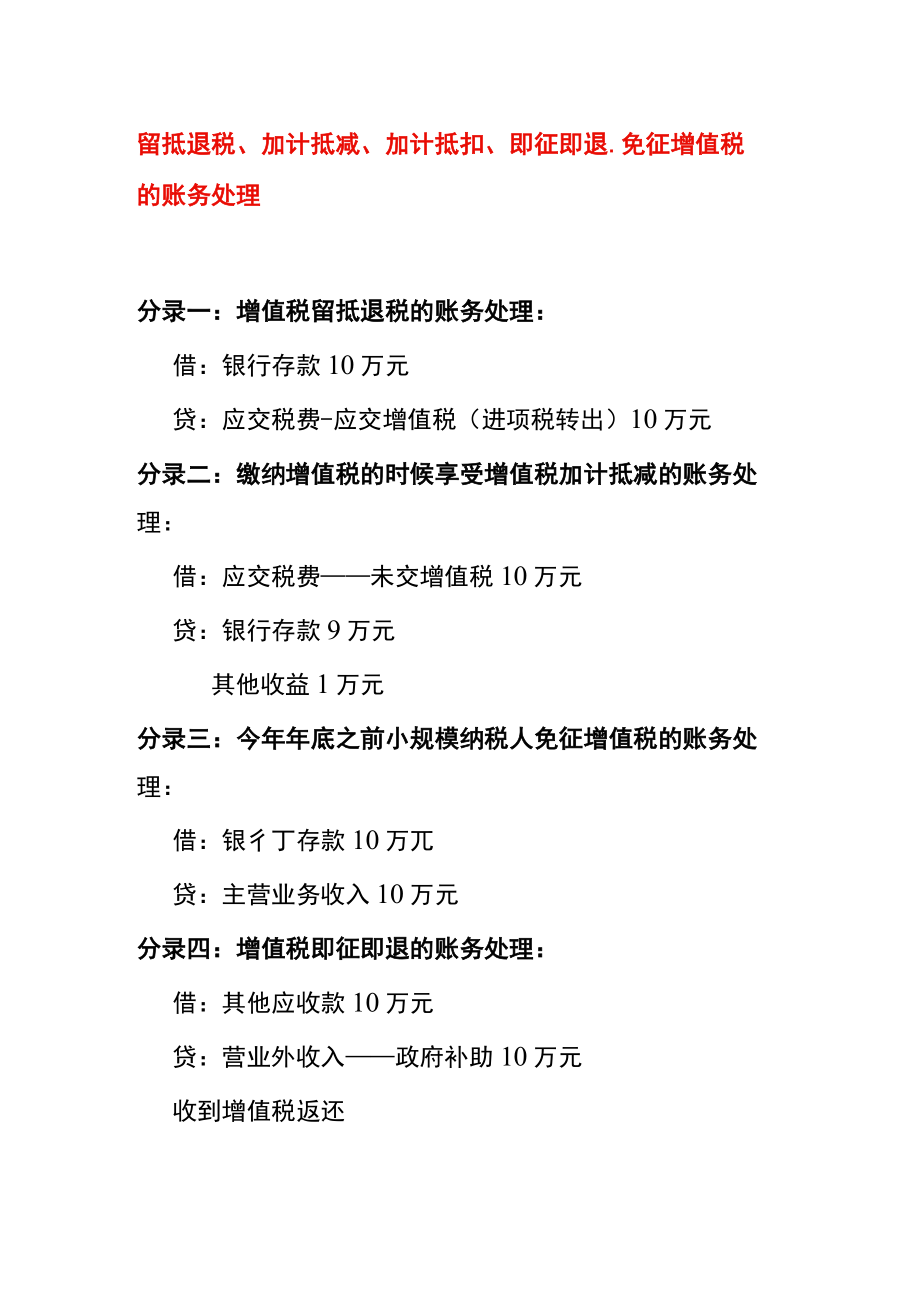 留抵退税、加计抵减、加计抵扣、即征即退.免征增值税的账务处理

分录一：增值税留抵退税的账务处理：

借：银行存款 10 万元

贷：应交税费-应交增值税（进项税转出）10 万元

分录二：缴纳增值税的时候享受增值税加计抵减的账务处理：

借：应交税费——未交增值税 10 万元

贷：银行存款 9 万元

其他收益 1 万元

分录三：今年年底之前小规模纳税人免征增值税的账务处理：

借：银彳丁存款 10 万兀

贷：主营业务收入 10 万元

分录四：增值税即征即退的账务处理：

借：其他应收款 10 万元

贷：营业外收入——政府补助 10 万元

收到增值税返还